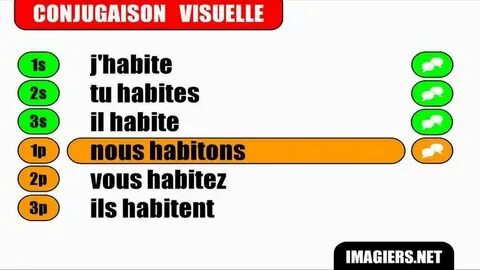 CONJUGAISON VISUELLE

1s j'habite
2s tu habites
3s il habite
1p nous habitons
2p vous habitez
3p ils habitent

IMAGIERS.NET